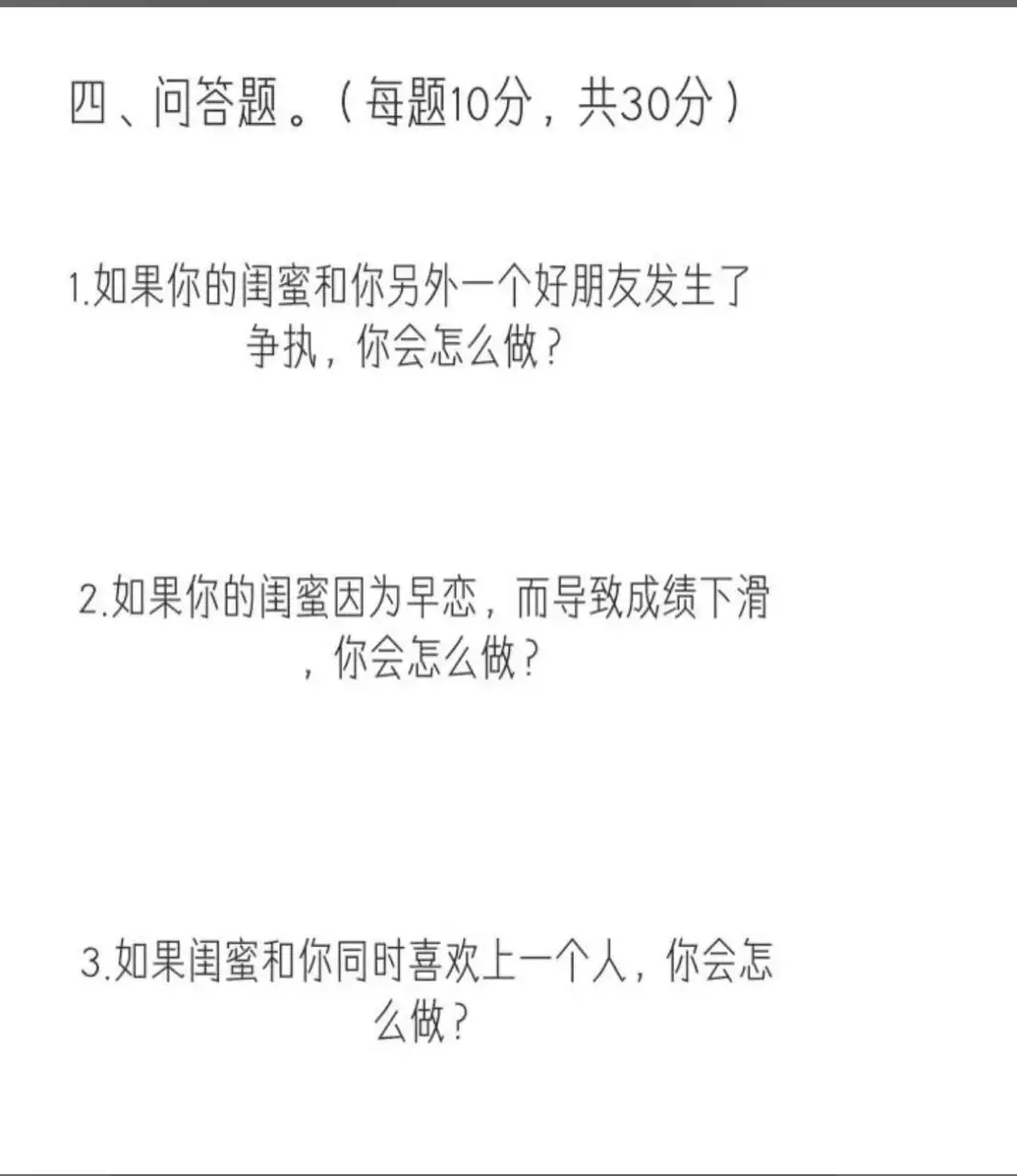 四、问答题。（每题10分，共30分）

1.如果你的闺蜜和你另外一个好朋友发生了争执，你会怎么做？

2.如果你的闺蜜因为早恋，而导致成绩下滑，你会怎么做？

3.如果闺蜜和你同时喜欢上一个人，你会怎么做？